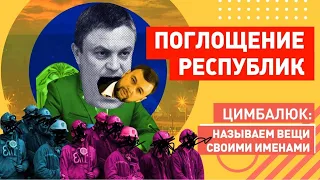 ПОГЛОЩЕНИЕ РЕСПУБЛИК

ЦИМБАЛЮК:

НАЗЫВАЕМ ВЕЩИ СВОИМИ ИМЕНАМИ